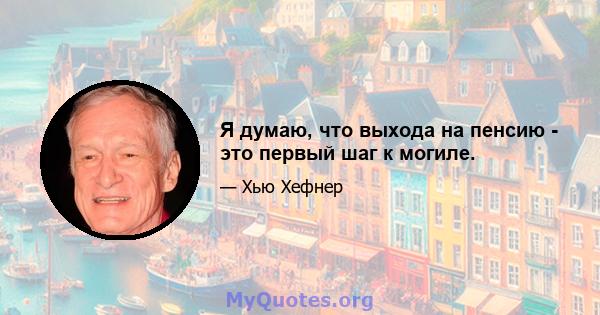 Я думаю, что выхода на пенсию - это первый шаг к могиле.

— Хью Хефнер

MyQuotes.org